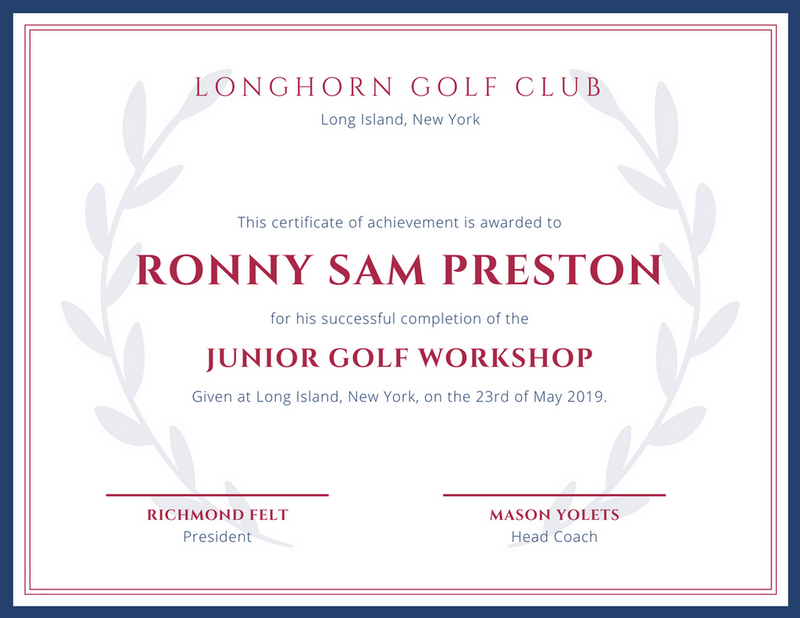 LONGHORN GOLF CLUB
Long Island, New York

This certificate of achievement is awarded to

RONNY SAM PRESTON

for his successful completion of the

JUNIOR GOLF WORKSHOP

Given at Long Island, New York, on the 23rd of May 2019.

RICHMOND FELT
President

MASON YOLETS
Head Coach